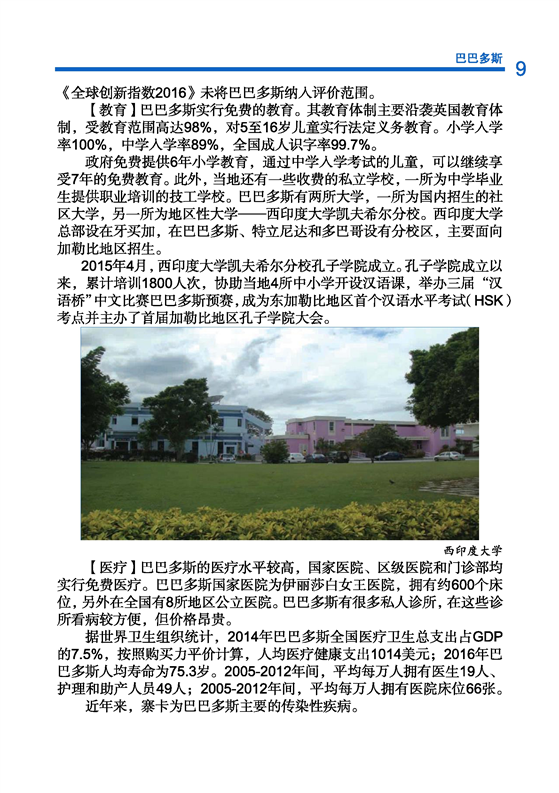 巴巴多斯 9

《全球创新指数2016》未将巴巴多斯纳入评价范围。

【教育】巴巴多斯实行免费的教育。其教育体制主要沿袭英国教育体制，受教育范围高达98%，对5至16岁儿童实行法定义务教育。小学入学率100%，中学入学率89%，全国成人识字率99.7%。

政府免费提供6年小学教育，通过中学入学考试的儿童，可以继续享受7年的免费教育。此外，当地还有一些收费的私立学校，一所为中学毕业生提供职业培训的技工学校。巴巴多斯有两所大学，一所为国内招生的社区大学，另一所为地区性大学——西印度大学凯夫希尔分校。西印度大学总部设在牙买加，在巴巴多斯、特立尼达和多巴哥设有分校区，主要面向加勒比地区招生。

2015年4月，西印度大学凯夫希尔分校孔子学院成立。孔子学院成立以来，累计培训1800人次，协助当地4所中小学开设汉语课，举办三届“汉语桥”中文比赛巴巴多斯预赛，成为东加勒比地区首个汉语水平考试（HSK）考点并主办了首届加勒比地区孔子学院大会。

西印度大学

【医疗】巴巴多斯的医疗水平较高，国家医院、区级医院和门诊部均实行免费医疗。巴巴多斯国家医院为伊丽莎白女王医院，拥有约600个床位，另外在全国有8所地区公立医院。巴巴多斯有很多私人诊所，在这些诊所看病较方便，但价格昂贵。

据世界卫生组织统计，2014年巴巴多斯全国医疗卫生总支出占GDP的7.5%，按照购买力平价计算，人均医疗健康支出1014美元；2016年巴巴多斯人均寿命为75.3岁。2005-2012年间，平均每万人拥有医生19人、护理和助产人员49人；2005-2012年间，平均每万人拥有医院床位66张。

近年来，寨卡为巴巴多斯主要的传染性疾病。